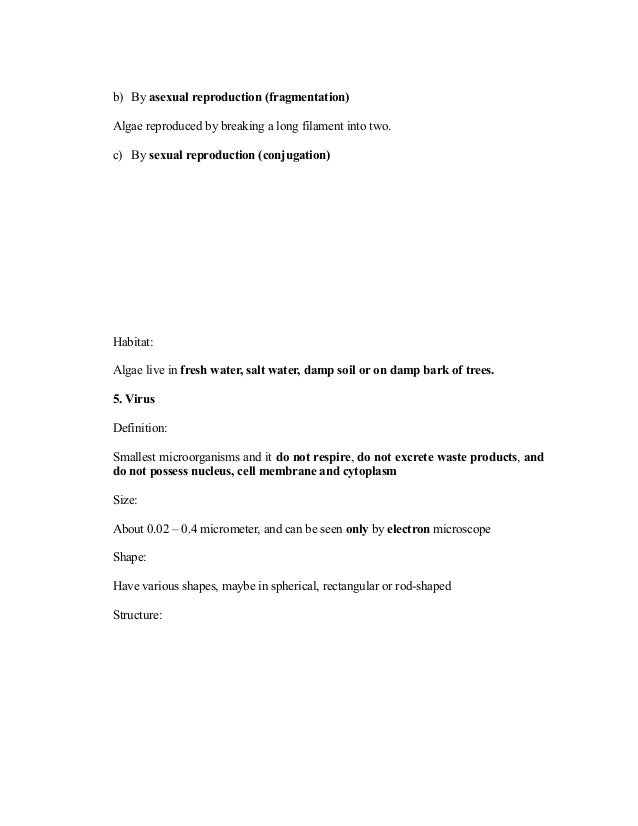 b) By asexual reproduction (fragmentation)

Algae reproduced by breaking a long filament into two.

c) By sexual reproduction (conjugation)

Habitat:

Algae live in fresh water, salt water, damp soil or on damp bark of trees.

5. Virus

Definition:

Smallest microorganisms and it do not respire, do not excrete waste products, and do not possess nucleus, cell membrane and cytoplasm

Size:

About 0.02 – 0.4 micrometer, and can be seen only by electron microscope

Shape:

Have various shapes, maybe in spherical, rectangular or rod-shaped

Structure: